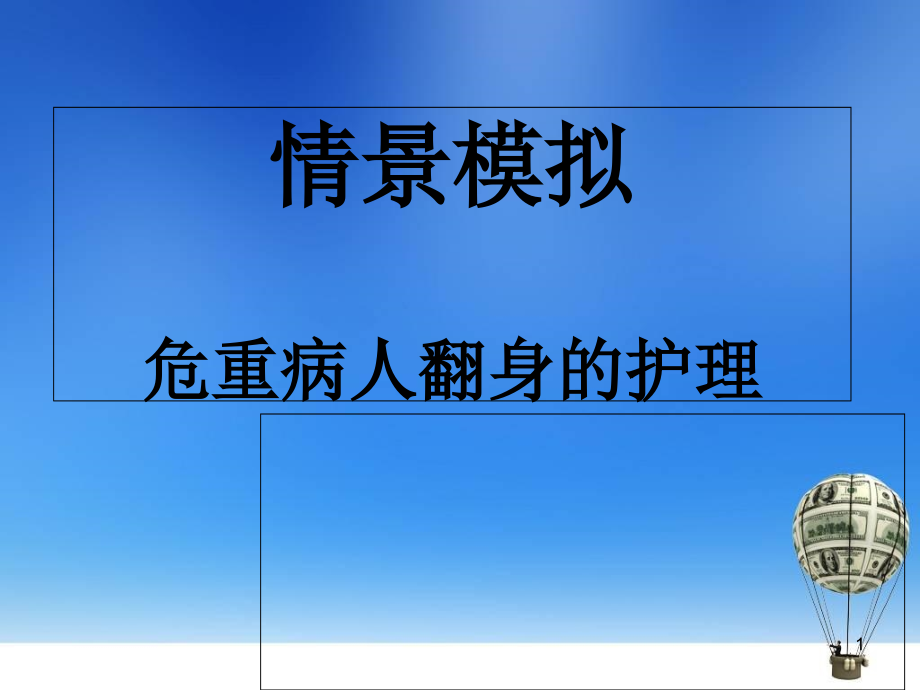 情景模拟

危重病人翻身的护理